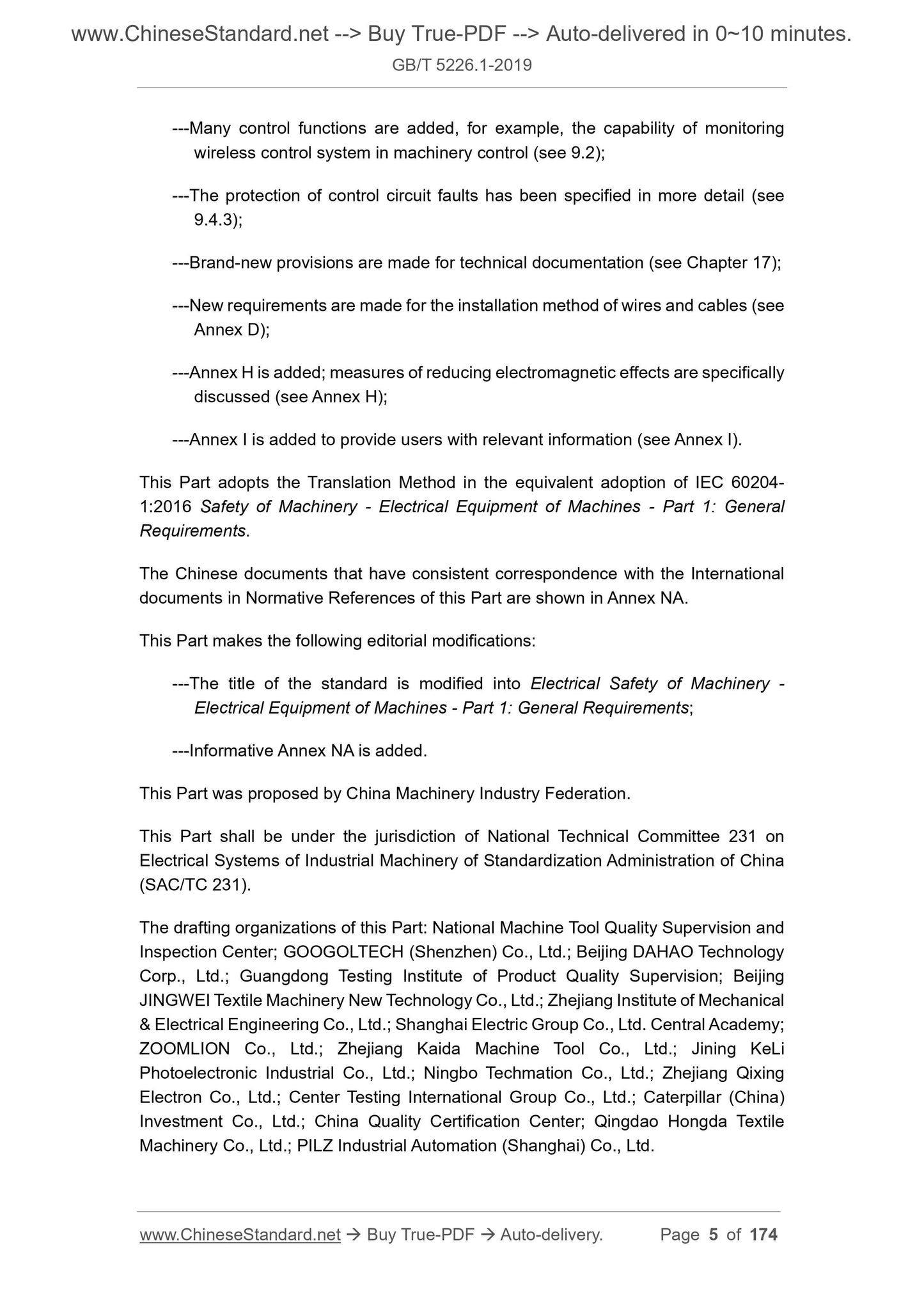 www.ChineseStandard.net --> Buy True-PDF --> Auto-delivered in 0~10 minutes.
GB/T 5226.1-2019

---Many control functions are added, for example, the capability of monitoring wireless control system in machinery control (see 9.2);

---The protection of control circuit faults has been specified in more detail (see 9.4.3);

---Brand-new provisions are made for technical documentation (see Chapter 17);

---New requirements are made for the installation method of wires and cables (see Annex D);

---Annex H is added; measures of reducing electromagnetic effects are specifically discussed (see Annex H);

---Annex I is added to provide users with relevant information (see Annex I).

This Part adopts the Translation Method in the equivalent adoption of IEC 60204-1:2016 Safety of Machinery - Electrical Equipment of Machines - Part 1: General Requirements.

The Chinese documents that have consistent correspondence with the International documents in Normative References of this Part are shown in Annex NA.

This Part makes the following editorial modifications:

---The title of the standard is modified into Electrical Safety of Machinery - Electrical Equipment of Machines - Part 1: General Requirements;

---Informative Annex NA is added.

This Part was proposed by China Machinery Industry Federation.

This Part shall be under the jurisdiction of National Technical Committee 231 on Electrical Systems of Industrial Machinery of Standardization Administration of China (SAC/TC 231).

The drafting organizations of this Part: National Machine Tool Quality Supervision and Inspection Center; GOOGOLTECH (Shenzhen) Co., Ltd.; Beijing DAHAO Technology Corp., Ltd.; Guangdong Testing Institute of Product Quality Supervision; Beijing JINGWEI Textile Machinery New Technology Co., Ltd.; Zhejiang Institute of Mechanical & Electrical Engineering Co., Ltd.; Shanghai Electric Group Co., Ltd. Central Academy; ZOOMLION Co., Ltd.; Zhejiang Kaida Machine Tool Co., Ltd.; Jining KeLi Photoelectronic Industrial Co., Ltd.; Ningbo Techmation Co., Ltd.; Zhejiang Qixing Electron Co., Ltd.; Center Testing International Group Co., Ltd.; Caterpillar (China) Investment Co., Ltd.; China Quality Certification Center; Qingdao Hongda Textile Machinery Co., Ltd.; PILZ Industrial Automation (Shanghai) Co., Ltd.

www.ChineseStandard.net → Buy True-PDF → Auto-delivery. Page 5 of 174